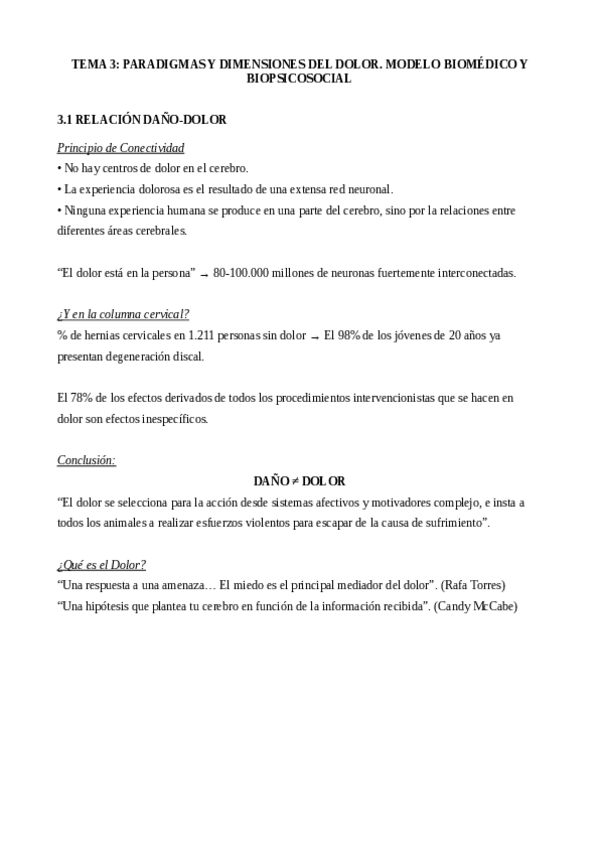 TEMA 3: PARADIGMAS Y DIMENSIONES DEL DOLOR. MODELO BIOMÉDICO Y BIOPSICOSOCIAL

3.1 RELACIÓN DAÑO-DOLOR

Principio de Conectividad
• No hay centros de dolor en el cerebro.
• La experiencia dolorosa es el resultado de una extensa red neuronal.
• Ninguna experiencia humana se produce en una parte del cerebro, sino por la relaciones entre diferentes áreas cerebrales.

“El dolor está en la persona” → 80-100.000 millones de neuronas fuertemente interconectadas.

¿Y en la columna cervical?
% de hernias cervicales en 1.211 personas sin dolor → El 98% de los jóvenes de 20 años ya presentan degeneración discal.

El 78% de los efectos derivados de todos los procedimientos intervencionistas que se hacen en dolor son efectos inespecíficos.

Conclusión:
DAÑO ≠ DOLOR
“El dolor se selecciona para la acción desde sistemas afectivos y motivadores complejo, e insta a todos los animales a realizar esfuerzos violentos para escapar de la causa de sufrimiento”.

¿Qué es el Dolor?
“Una respuesta a una amenaza… El miedo es el principal mediador del dolor”. (Rafa Torres)
“Una hipótesis que plantea tu cerebro en función de la información recibida”. (Candy McCabe)